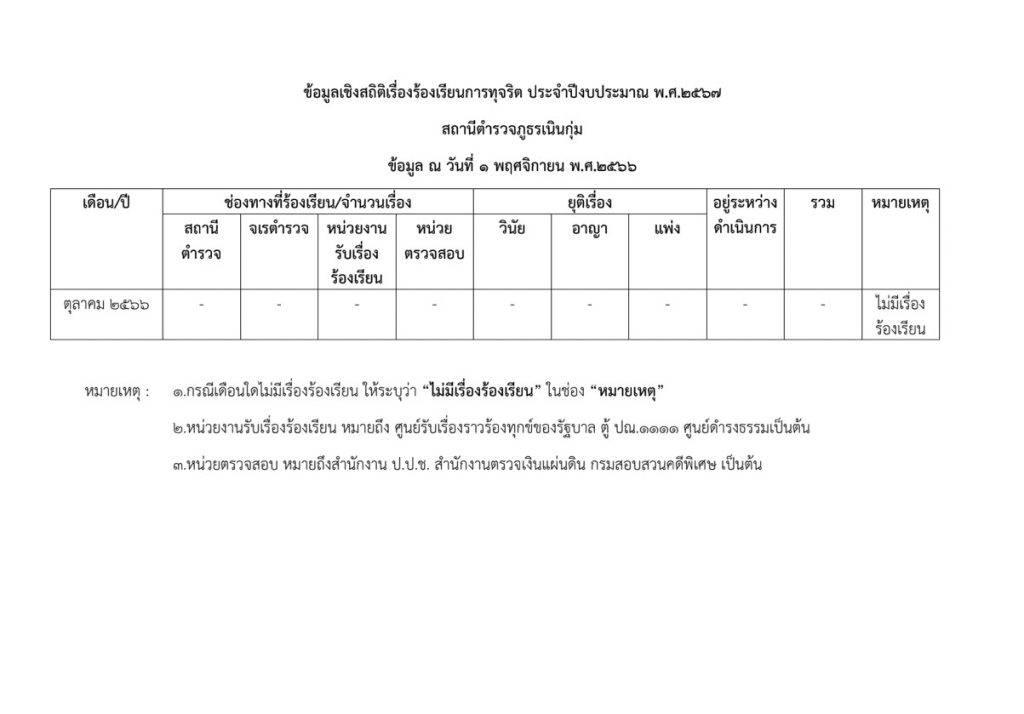 ข้อมูลเชิงสถิติเรื่องร้องเรียนการทุจริต ประจำปีงบประมาณ พ.ศ.๒๕๖๗

สถานีตำรวจภูธรเนินกุ่ม

ข้อมูล ณ วันที่ ๑ พฤศจิกายน พ.ศ.๒๕๖๖

| เดือน/ปี | ช่องทางที่ร้องเรียน/จำนวนเรื่อง | | | | ยุติเรื่อง | | | อยู่ระหว่างดำเนินการ | รวม | หมายเหตุ |
|---|---|---|---|---|---|---|---|---|---|---|
| | สถานีตำรวจ | จเรตำรวจ | หน่วยงานรับเรื่องร้องเรียน | หน่วยตรวจสอบ | วินัย | อาญา | แพ่ง | | | |
| ตุลาคม ๒๕๖๖ | - | - | - | - | - | - | - | - | - | ไม่มีเรื่องร้องเรียน |

หมายเหตุ : ๑.กรณีเดือนใดไม่มีเรื่องร้องเรียน ให้ระบุว่า "ไม่มีเรื่องร้องเรียน" ในช่อง "หมายเหตุ"

๒.หน่วยงานรับเรื่องร้องเรียน หมายถึง ศูนย์รับเรื่องราวร้องทุกข์ของรัฐบาล ตู้ ปณ.๑๑๑๑ ศูนย์ดำรงธรรมเป็นต้น

๓.หน่วยตรวจสอบ หมายถึงสำนักงาน ป.ป.ช. สำนักงานตรวจเงินแผ่นดิน กรมสอบสวนคดีพิเศษ เป็นต้น